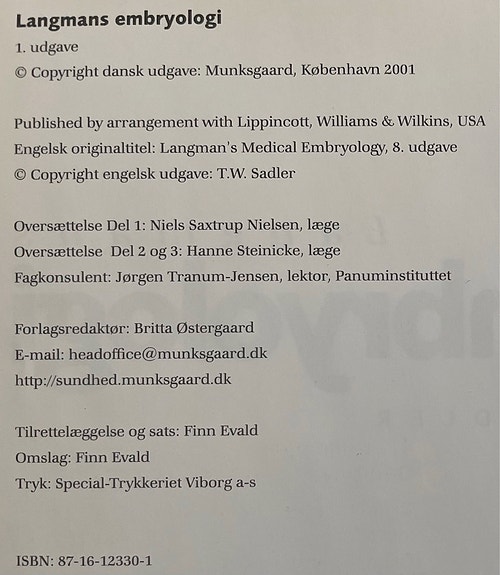 Langmans embryologi

1. udgave

© Copyright dansk udgave: Munksgaard, København 2001

Published by arrangement with Lippincott, Williams & Wilkins, USA

Engelsk originaltitel: Langman's Medical Embryology, 8. udgave

© Copyright engelsk udgave: T.W. Sadler

Oversættelse Del 1: Niels Saxtrup Nielsen, læge

Oversættelse Del 2 og 3: Hanne Steinicke, læge

Fagkonsulent: Jørgen Tranum-Jensen, lektor, Panuminstituttet

Forlagsredaktør: Britta Østergaard

E-mail: headoffice@munksgaard.dk

http://sundhed.munksgaard.dk

Tilrettelæggelse og sats: Finn Evald

Omslag: Finn Evald

Tryk: Special-Trykkeriet Viborg a-s

ISBN: 87-16-12330-1